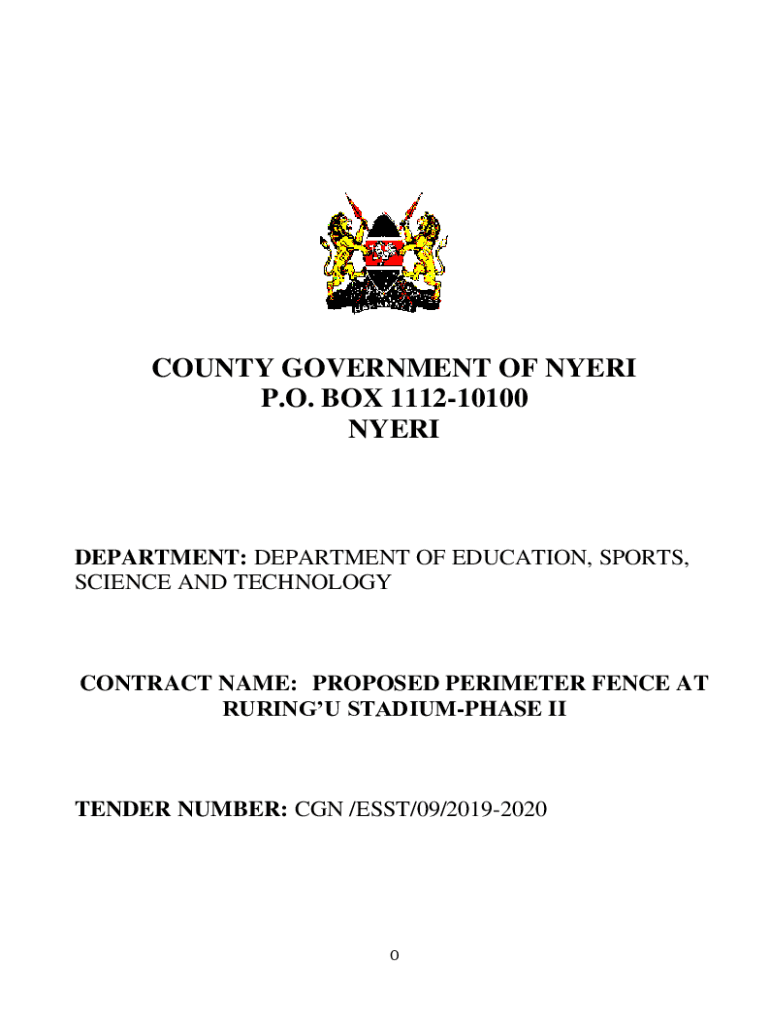 COUNTY GOVERNMENT OF NYERI
P.O. BOX 1112-10100
NYERI

DEPARTMENT: DEPARTMENT OF EDUCATION, SPORTS, SCIENCE AND TECHNOLOGY

CONTRACT NAME: PROPOSED PERIMETER FENCE AT RURING'U STADIUM-PHASE II

TENDER NUMBER: CGN /ESST/09/2019-2020

0